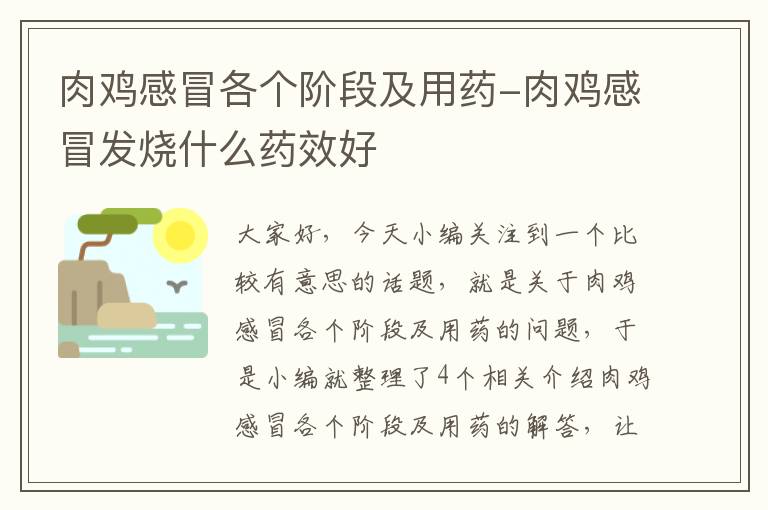 肉鸡感冒各个阶段及用药-肉鸡感冒发烧什么药效好

大家好，今天小编关注到一个比较有意思的话题，就是关于肉鸡感冒各个阶段及用药的问题，于是小编就整理了4个相关介绍肉鸡感冒各个阶段及用药的解答，让